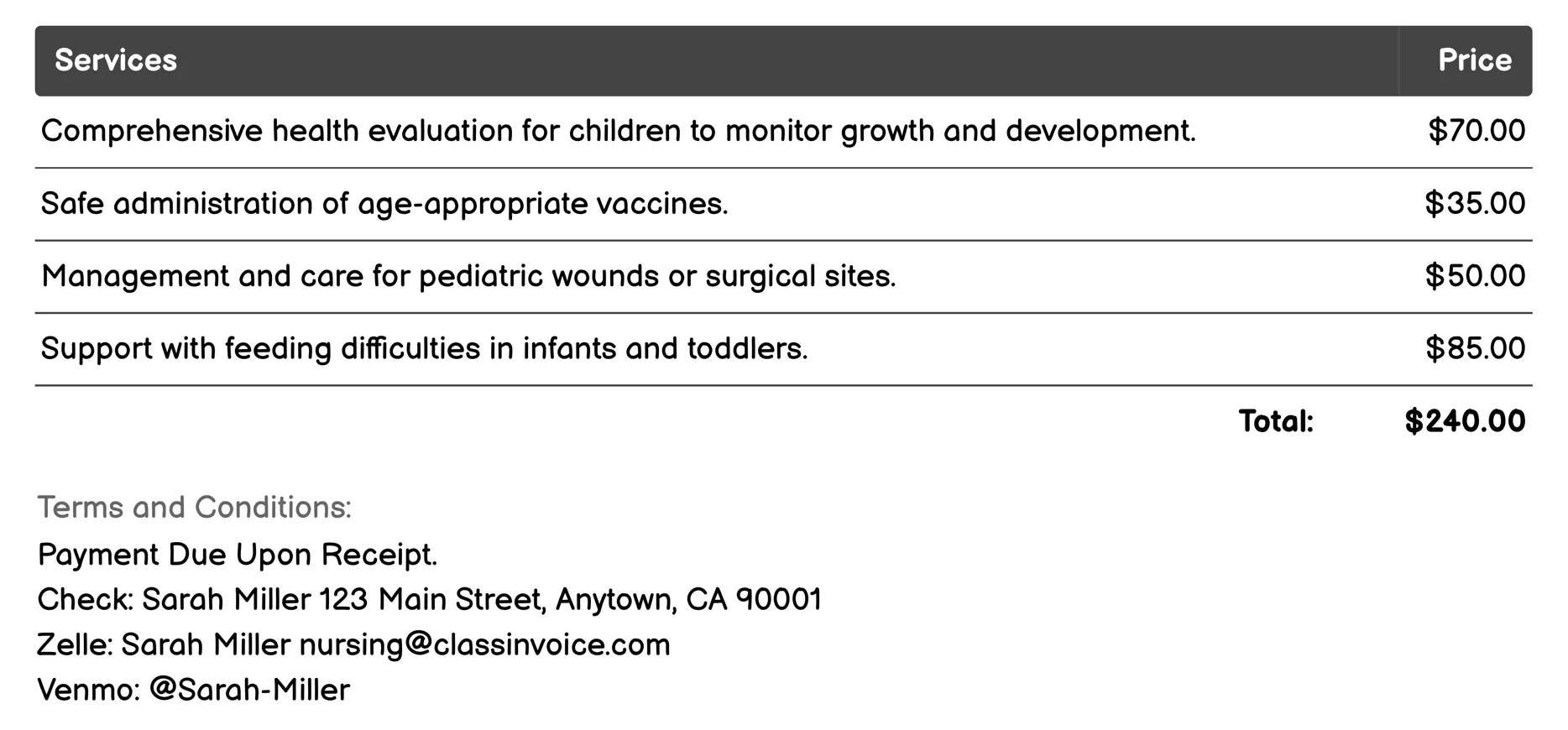 | Services | Price |
|---|---|
| Comprehensive health evaluation for children to monitor growth and development. | \$70.00 |
| Safe administration of age-appropriate vaccines. | \$35.00 |
| Management and care for pediatric wounds or surgical sites. | \$50.00 |
| Support with feeding difficulties in infants and toddlers. | \$85.00 |
| Total: | \$240.00 |

Terms and Conditions:
Payment Due Upon Receipt.
Check: Sarah Miller 123 Main Street, Anytown, CA 90001
Zelle: Sarah Miller nursing@classinvoice.com
Venmo: @Sarah-Miller